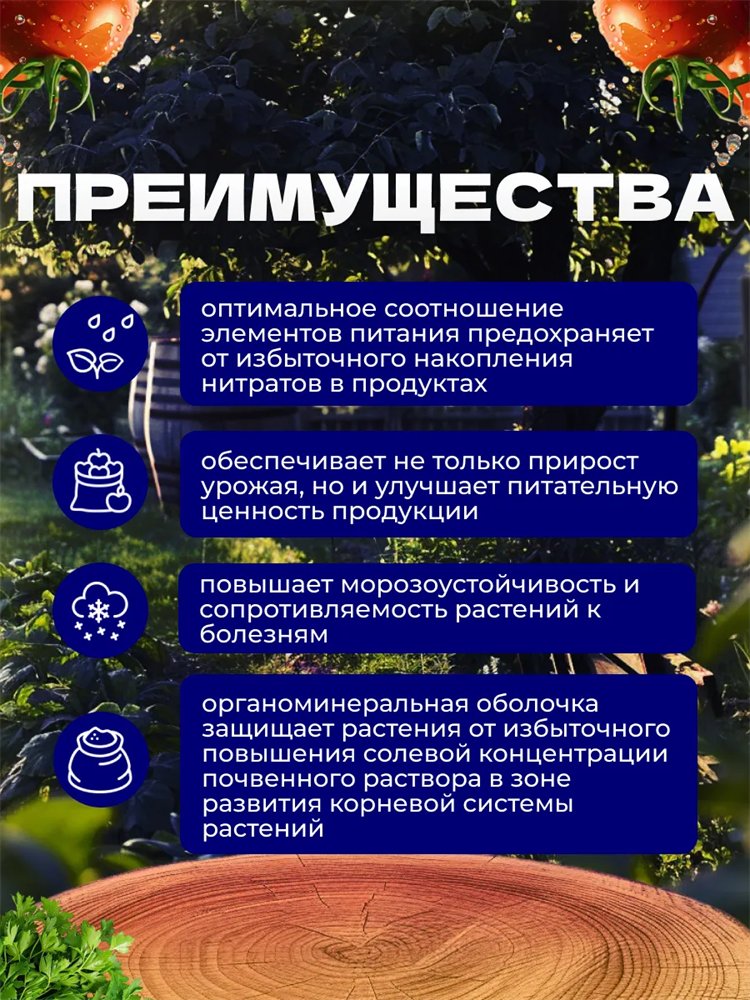 ПРЕИМУЩЕСТВА

оптимальное соотношение элементов питания предохраняет от избыточного накопления нитратов в продуктах

обеспечивает не только прирост урожая, но и улучшает питательную ценность продукции

повышает морозоустойчивость и сопротивляемость растений к болезням

органоминеральная оболочка защищает растения от избыточного повышения солевой концентрации почвенного раствора в зоне развития корневой системы растений